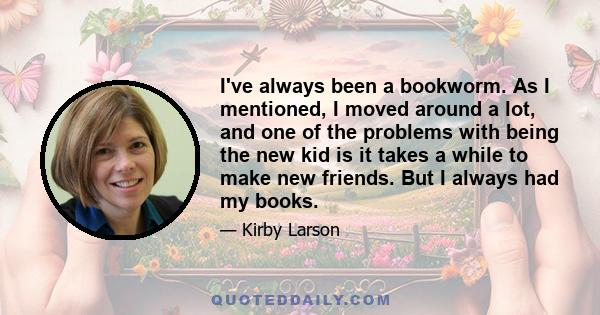 I've always been a bookworm. As I mentioned, I moved around a lot, and one of the problems with being the new kid is it takes a while to make new friends. But I always had my books.

— Kirby Larson

QUOTEDDAILY.COM